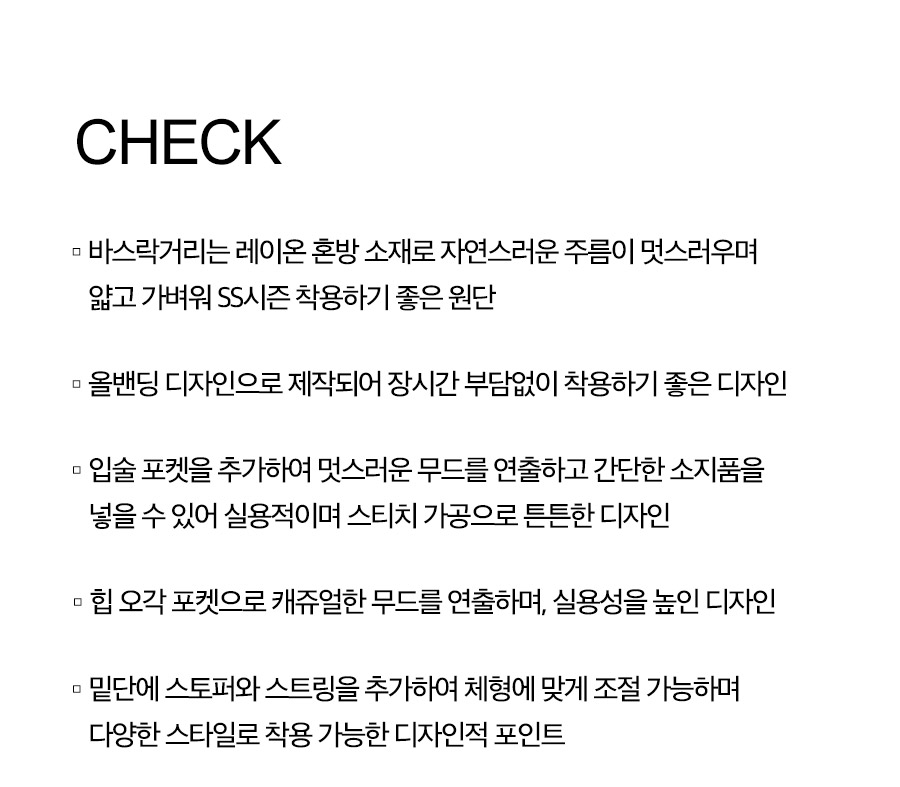 CHECK

▫ 바스락거리는 레이온 혼방 소재로 자연스러운 주름이 멋스러우며 얇고 가벼워 SS시즌 착용하기 좋은 원단

▫ 올밴딩 디자인으로 제작되어 장시간 부담없이 착용하기 좋은 디자인

▫ 입술 포켓을 추가하여 멋스러운 무드를 연출하고 간단한 소지품을 넣을 수 있어 실용적이며 스티치 가공으로 튼튼한 디자인

▫ 힙 오각 포켓으로 캐쥬얼한 무드를 연출하며, 실용성을 높인 디자인

▫ 밑단에 스토퍼와 스트링을 추가하여 체형에 맞게 조절 가능하며 다양한 스타일로 착용 가능한 디자인적 포인트